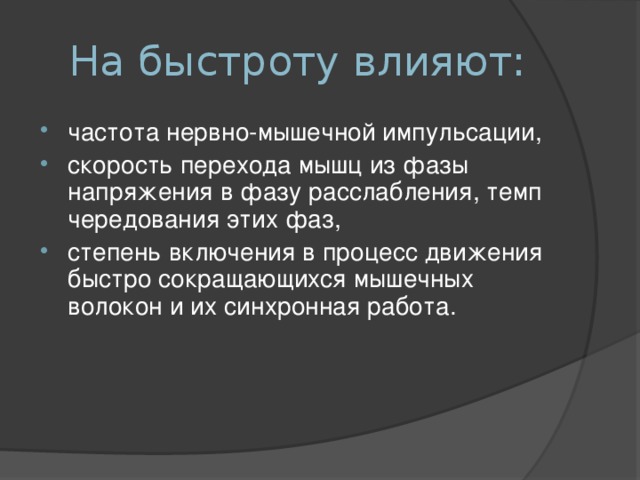 На быстроту влияют:

- частота нервно-мышечной импульсации,
- скорость перехода мышц из фазы напряжения в фазу расслабления, темп чередования этих фаз,
- степень включения в процесс движения быстро сокращающихся мышечных волокон и их синхронная работа.